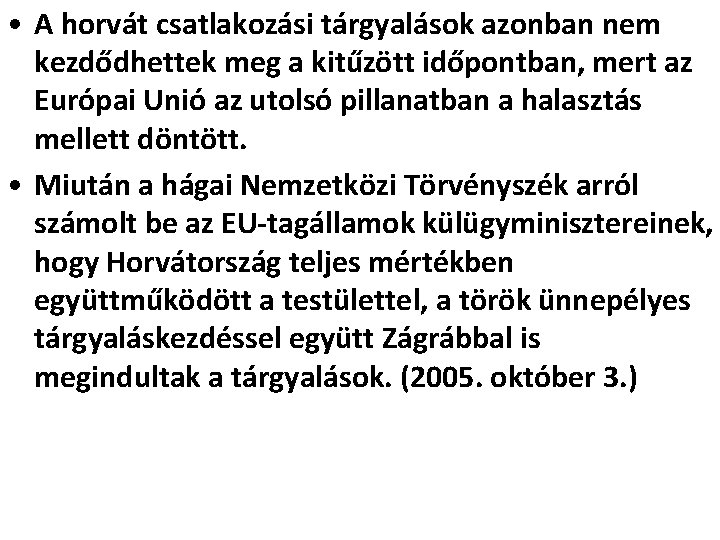 • A horvát csatlakozási tárgyalások azonban nem kezdődhettek meg a kitűzött időpontban, mert az Európai Unió az utolsó pillanatban a halasztás mellett döntött.

• Miután a hágai Nemzetközi Törvényszék arról számolt be az EU-tagállamok külügyminisztereinek, hogy Horvátország teljes mértékben együttműködött a testülettel, a török ünnepélyes tárgyaláskezdéssel együtt Zágrábbal is megindultak a tárgyalások. (2005. október 3.)